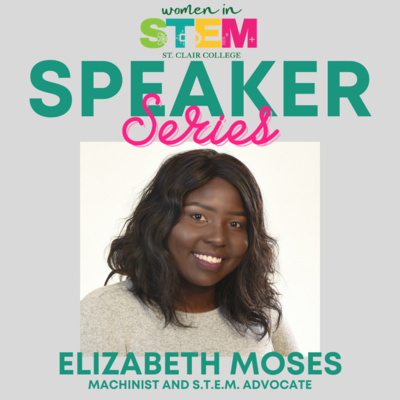 women in
STEM
ST. CLAIR COLLEGE
SPEAKER
Series

ELIZABETH MOSES
MACHINIST AND S.T.E.M. ADVOCATE